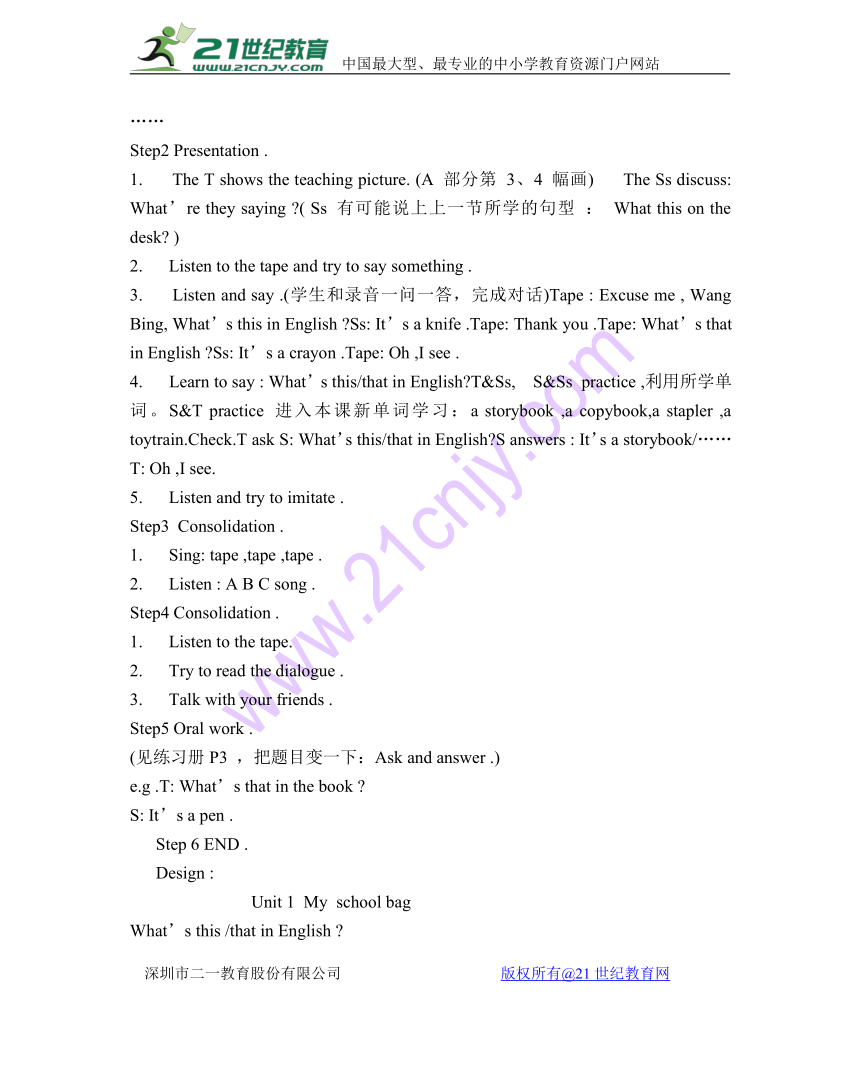 21世纪教育 www.21cnjy.com 中国最大型、最专业的中小学教育资源门户网站

……

Step2 Presentation .

1. The T shows the teaching picture. (A 部分第 3、4 幅画) The Ss discuss: What’re they saying ?( Ss 有可能说上上一节所学的句型 ： What this on the desk? )

2. Listen to the tape and try to say something .

3. Listen and say .(学生和录音一问一答，完成对话)Tape : Excuse me , Wang Bing, What’s this in English ?Ss: It’s a knife .Tape: Thank you .Tape: What’s that in English ?Ss: It’s a crayon .Tape: Oh ,I see .

4. Learn to say : What’s this/that in English?T&Ss, S&Ss practice ,利用所学单词。S&T practice 进入本课新单词学习：a storybook ,a copybook,a stapler ,a toytrain.Check.T ask S: What’s this/that in English?S answers : It’s a storybook/…… T: Oh ,I see.

5. Listen and try to imitate .

Step3 Consolidation .

1. Sing: tape ,tape ,tape .

2. Listen : A B C song .

Step4 Consolidation .

1. Listen to the tape.

2. Try to read the dialogue .

3. Talk with your friends .

Step5 Oral work .

(见练习册 P3 ，把题目变一下：Ask and answer .)

e.g .T: What’s that in the book ?

S: It’s a pen .

Step 6 END .

Design :

Unit 1 My school bag

What’s this /that in English ?

深圳市二一教育股份有限公司 版权所有@21 世纪教育网

www.21cnjy.com